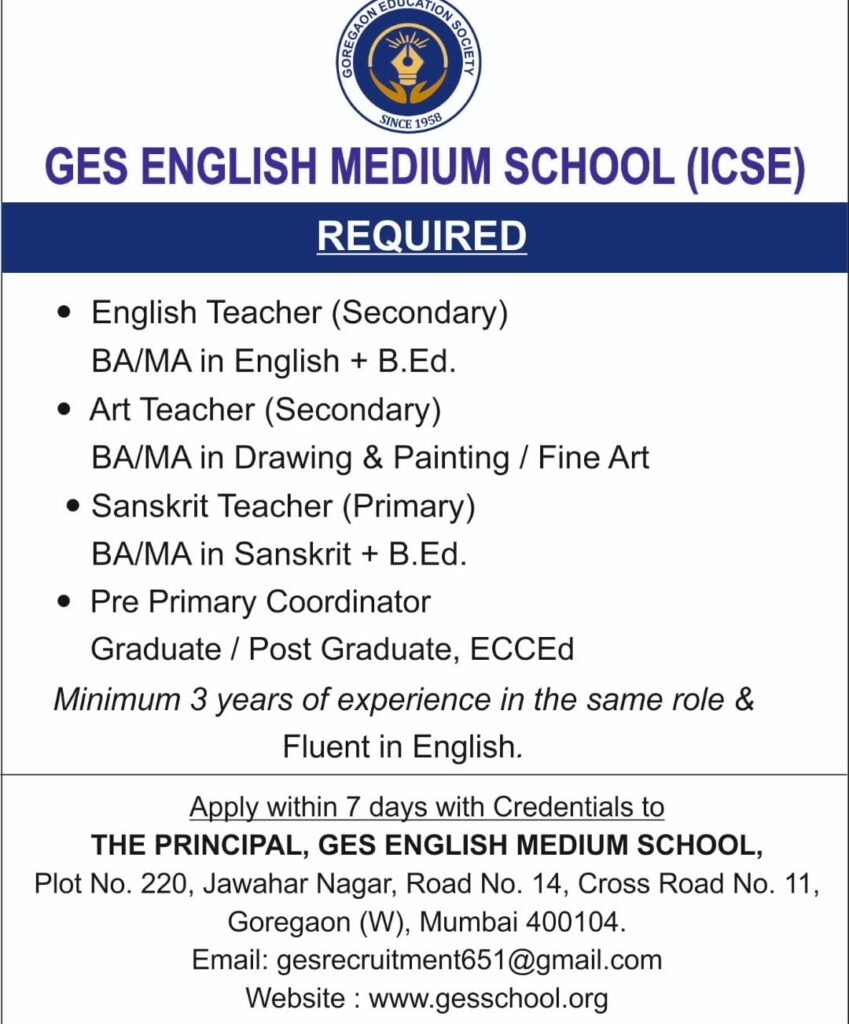 GOREGAON EDUCATION SOCIETY
SINCE 1958

GES ENGLISH MEDIUM SCHOOL (ICSE)

REQUIRED

• English Teacher (Secondary)
BA/MA in English + B.Ed.
• Art Teacher (Secondary)
BA/MA in Drawing & Painting / Fine Art
• Sanskrit Teacher (Primary)
BA/MA in Sanskrit + B.Ed.
• Pre Primary Coordinator
Graduate / Post Graduate, ECCEd

Minimum 3 years of experience in the same role & Fluent in English.

Apply within 7 days with Credentials to
THE PRINCIPAL, GES ENGLISH MEDIUM SCHOOL,
Plot No. 220, Jawahar Nagar, Road No. 14, Cross Road No. 11, Goregaon (W), Mumbai 400104.
Email: gesrecruitment651@gmail.com
Website : www.gesschool.org